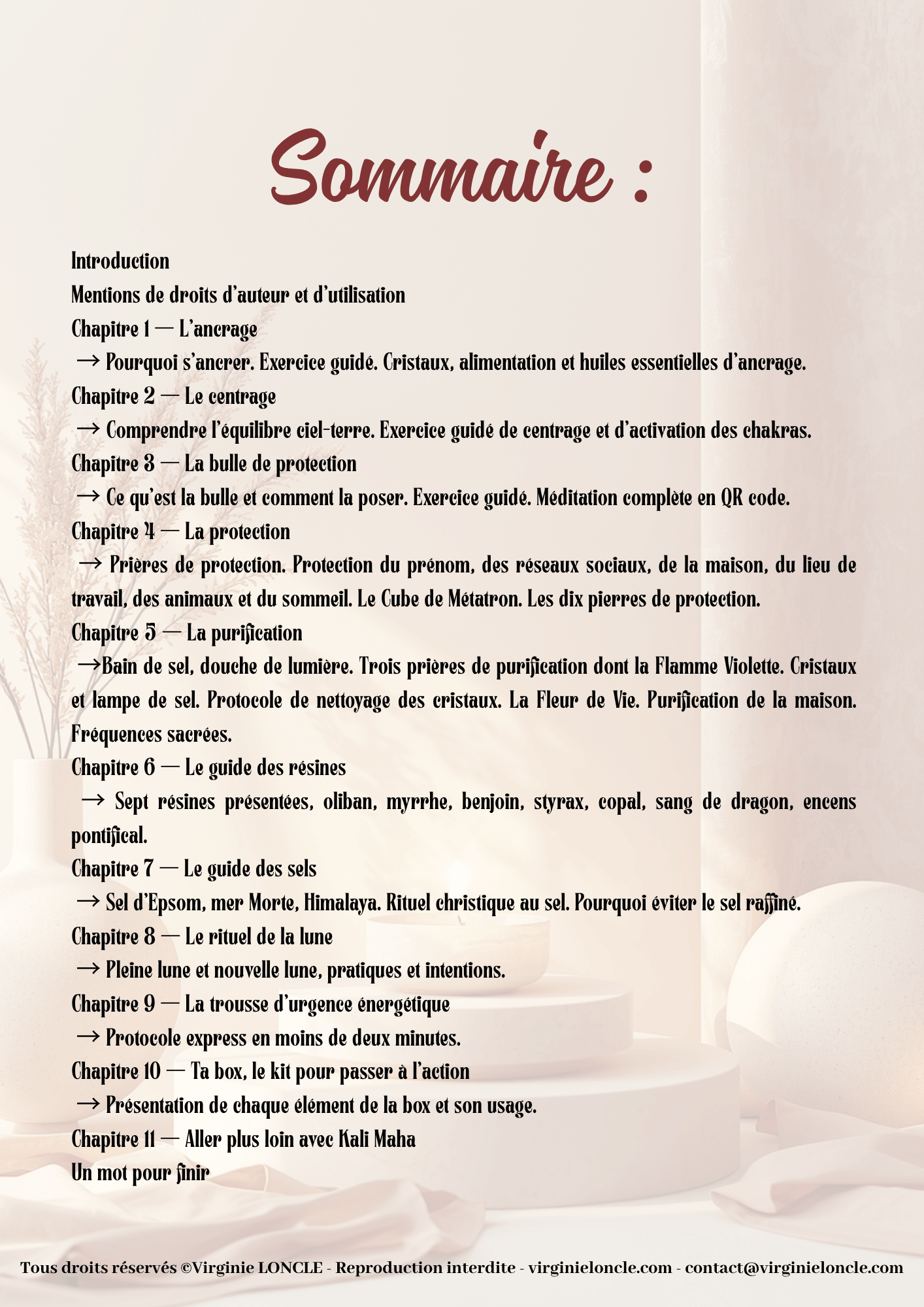 Sommaire :

Introduction
Mentions de droits d'auteur et d'utilisation
Chapitre 1 — L'ancrage
→ Pourquoi s'ancrer. Exercice guidé. Cristaux, alimentation et huiles essentielles d'ancrage.
Chapitre 2 — Le centrage
→ Comprendre l'équilibre ciel-terre. Exercice guidé de centrage et d'activation des chakras.
Chapitre 3 — La bulle de protection
→ Ce qu'est la bulle et comment la poser. Exercice guidé. Méditation complète en QR code.
Chapitre 4 — La protection
→ Prières de protection. Protection du prénom, des réseaux sociaux, de la maison, du lieu de travail, des animaux et du sommeil. Le Cube de Métatron. Les dix pierres de protection.
Chapitre 5 — La purification
→Bain de sel, douche de lumière. Trois prières de purification dont la Flamme Violette. Cristaux et lampe de sel. Protocole de nettoyage des cristaux. La Fleur de Vie. Purification de la maison. Fréquences sacrées.
Chapitre 6 — Le guide des résines
→ Sept résines présentées, oliban, myrrhe, benjoin, styrax, copal, sang de dragon, encens pontifical.
Chapitre 7 — Le guide des sels
→ Sel d'Epsom, mer Morte, Himalaya. Rituel christique au sel. Pourquoi éviter le sel raffiné.
Chapitre 8 — Le rituel de la lune
→ Pleine lune et nouvelle lune, pratiques et intentions.
Chapitre 9 — La trousse d'urgence énergétique
→ Protocole express en moins de deux minutes.
Chapitre 10 — Ta box, le kit pour passer à l'action
→ Présentation de chaque élément de la box et son usage.
Chapitre 11 — Aller plus loin avec Kali Maha
Un mot pour finir

Tous droits réservés ©Virginie LONCLE - Reproduction interdite - virginieloncle.com - contact@virginieloncle.com